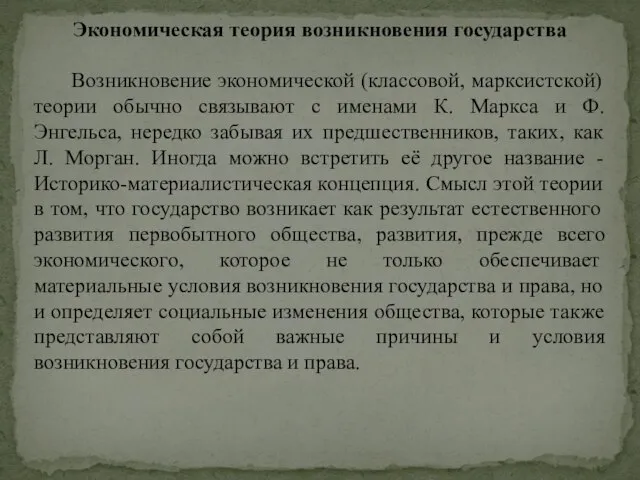 Экономическая теория возникновения государства

Возникновение экономической (классовой, марксистской) теории обычно связывают с именами К. Маркса и Ф. Энгельса, нередко забывая их предшественников, таких, как Л. Морган. Иногда можно встретить её другое название - Историко-материалистическая концепция. Смысл этой теории в том, что государство возникает как результат естественного развития первобытного общества, развития, прежде всего экономического, которое не только обеспечивает материальные условия возникновения государства и права, но и определяет социальные изменения общества, которые также представляют собой важные причины и условия возникновения государства и права.